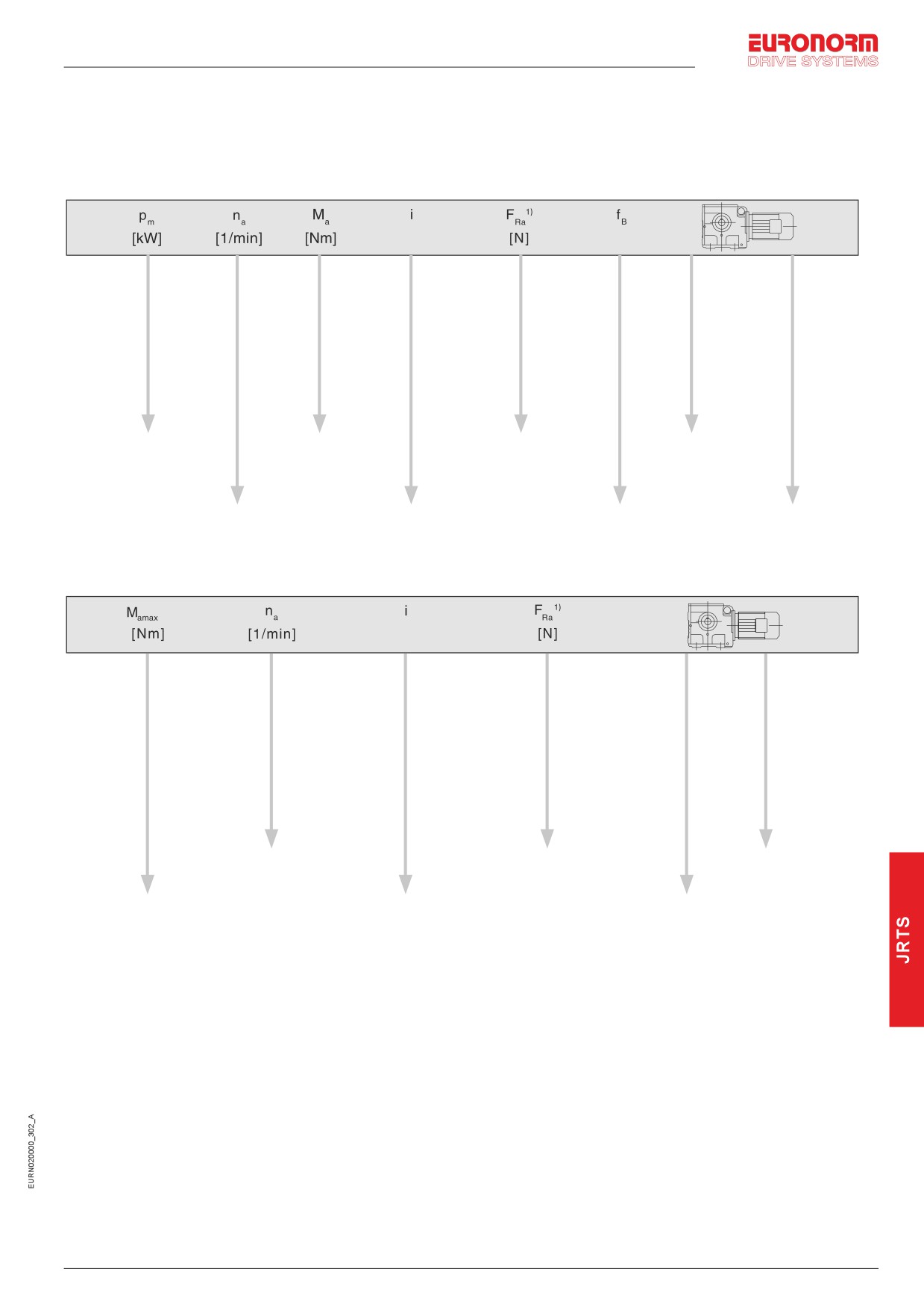 EURONORM
DRIVE SYSTEMS

$p_m$
[kW]

$n_a$
[1/min]

$M_a$
[Nm]

i

$F_{Ra}$ $^{1)}$
[N]

$f_B$

$M_{amax}$
[Nm]

$n_a$
[1/min]

i

$F_{Ra}$ $^{1)}$
[N]

JRTS

EURN020000_302_A